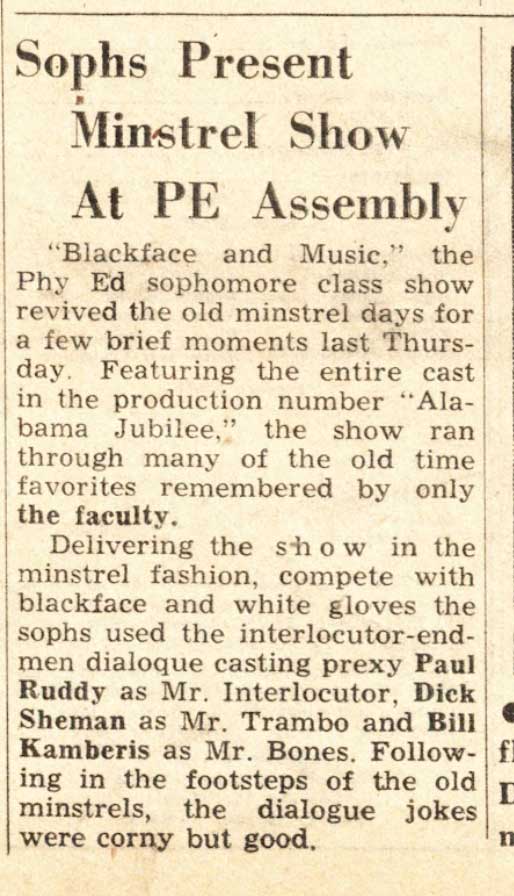 Sophs Present Minstrel Show At PE Assembly

"Blackface and Music," the Phy Ed sophomore class show revived the old minstrel days for a few brief moments last Thursday. Featuring the entire cast in the production number "Alabama Jubilee," the show ran through many of the old time favorites remembered by only the faculty.

Delivering the show in the minstrel fashion, compete with blackface and white gloves the sophs used the interlocutor-endmen dialoque casting prexy Paul Ruddy as Mr. Interlocutor, Dick Sheman as Mr. Trambo and Bill Kamberis as Mr. Bones. Following in the footsteps of the old minstrels, the dialogue jokes were corny but good.